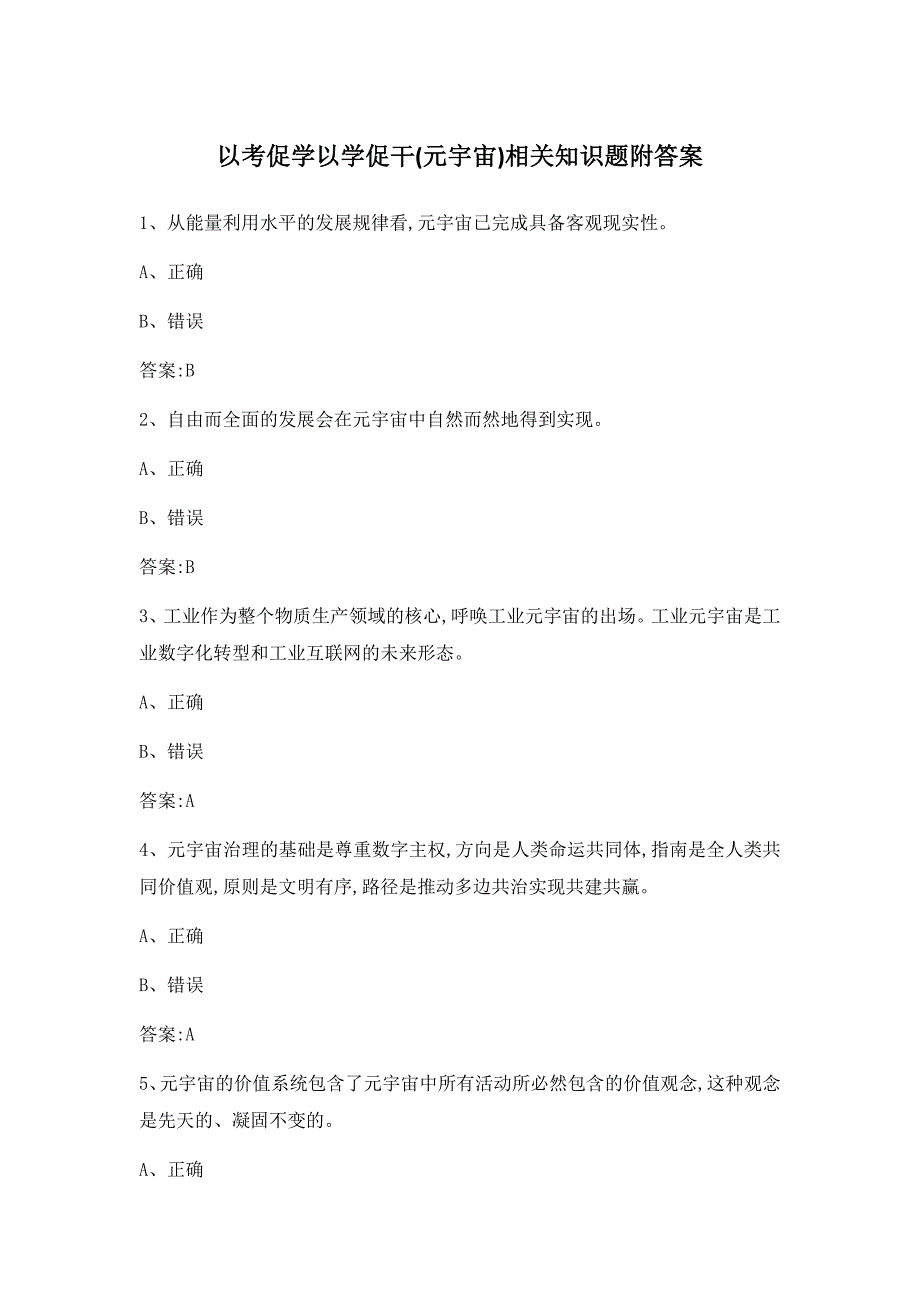 以考促学以学促干(元宇宙)相关知识题附答案

1、从能量利用水平的发展规律看,元宇宙已完成具备客观现实性。

A、正确

B、错误

答案:B

2、自由而全面的发展会在元宇宙中自然而然地得到实现。

A、正确

B、错误

答案:B

3、工业作为整个物质生产领域的核心,呼唤工业元宇宙的出场。工业元宇宙是工业数字化转型和工业互联网的未来形态。

A、正确

B、错误

答案:A

4、元宇宙治理的基础是尊重数字主权,方向是人类命运共同体,指南是全人类共同价值观,原则是文明有序,路径是推动多边共治实现共建共赢。

A、正确

B、错误

答案:A

5、元宇宙的价值系统包含了元宇宙中所有活动所必然包含的价值观念,这种观念是先天的、凝固不变的。

A、正确